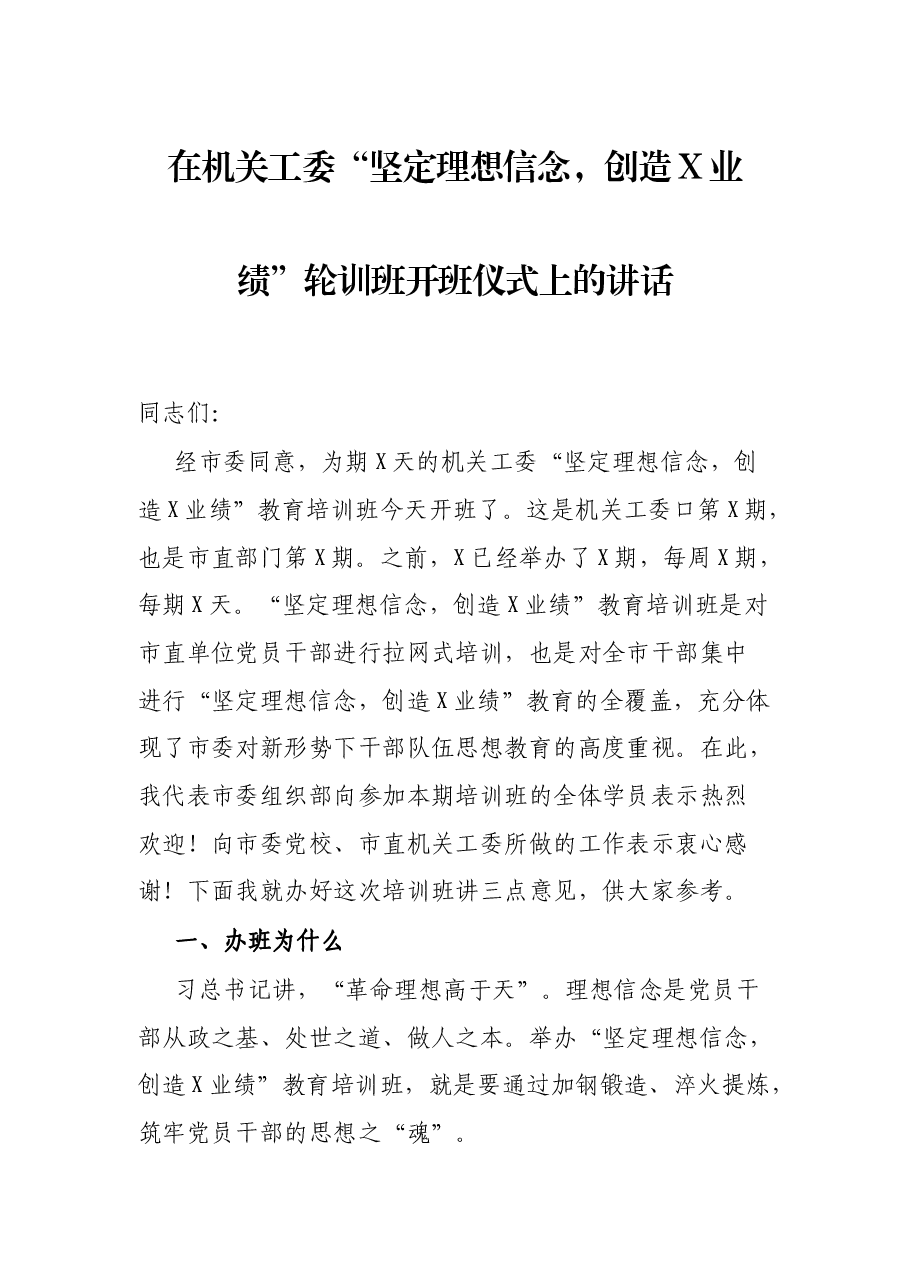 在机关工委“坚定理想信念，创造X业绩”轮训班开班仪式上的讲话

同志们:

经市委同意，为期X天的机关工委“坚定理想信念，创造X业绩”教育培训班今天开班了。这是机关工委口第X期，也是市直部门第X期。之前，X已经举办了X期，每周X期，每期X天。“坚定理想信念，创造X业绩”教育培训班是对市直单位党员干部进行拉网式培训，也是对全市干部集中进行“坚定理想信念，创造X业绩”教育的全覆盖，充分体现了市委对新形势下干部队伍思想教育的高度重视。在此，我代表市委组织部向参加本期培训班的全体学员表示热烈欢迎！向市委党校、市直机关工委所做的工作表示衷心感谢！下面我就办好这次培训班讲三点意见，供大家参考。

一、办班为什么

习总书记讲，“革命理想高于天”。理想信念是党员干部从政之基、处世之道、做人之本。举办“坚定理想信念，创造X业绩”教育培训班，就是要通过加钢锻造、淬火提炼，筑牢党员干部的思想之“魂”。